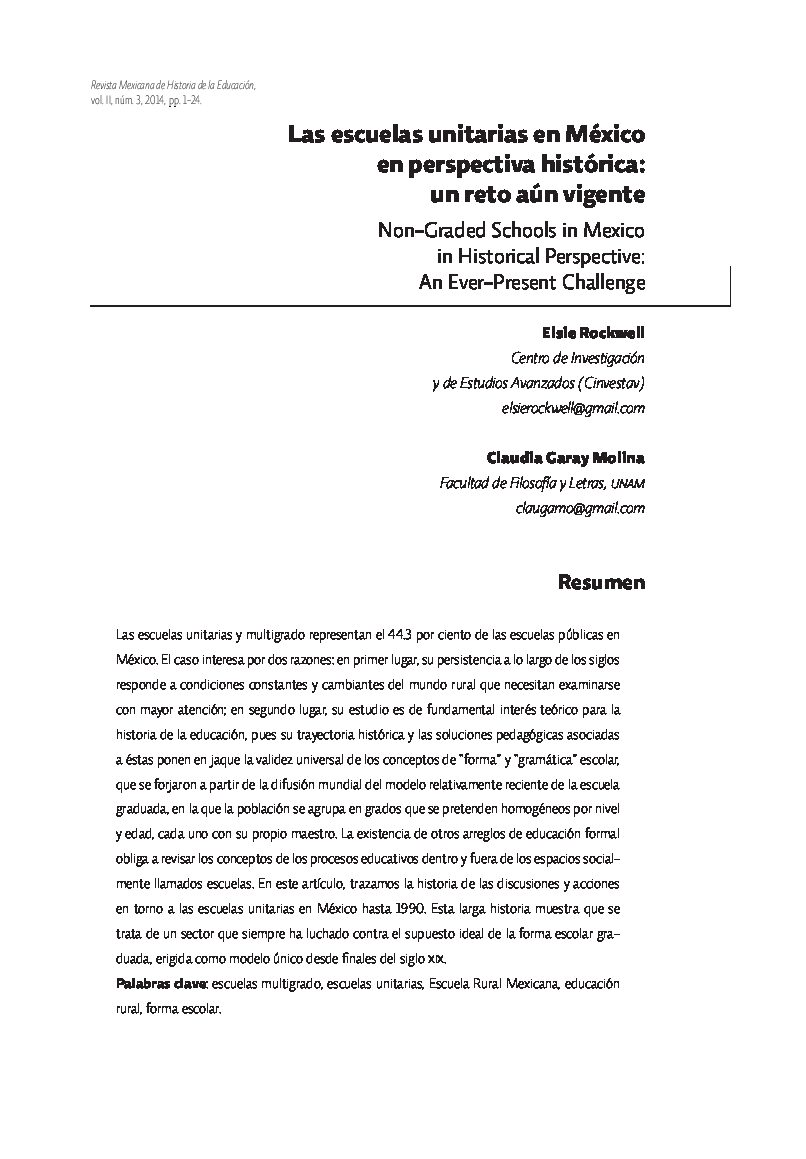 Revista Mexicana de Historia de la Educación, vol. II, núm. 3, 2014, pp. 1-24.

Las escuelas unitarias en México en perspectiva histórica: un reto aún vigente

Non-Graded Schools in Mexico in Historical Perspective: An Ever-Present Challenge

Elsie Rockwell
Centro de Investigación y de Estudios Avanzados (Cinvestav)
elsierockwell@gmail.com

Claudia Garay Molina
Facultad de Filosofía y Letras, UNAM
claugamo@gmail.com

Resumen

Las escuelas unitarias y multigrado representan el 44.3 por ciento de las escuelas públicas en México. El caso interesa por dos razones: en primer lugar, su persistencia a lo largo de los siglos responde a condiciones constantes y cambiantes del mundo rural que necesitan examinarse con mayor atención; en segundo lugar, su estudio es de fundamental interés teórico para la historia de la educación, pues su trayectoria histórica y las soluciones pedagógicas asociadas a éstas ponen en jaque la validez universal de los conceptos de "forma" y "gramática" escolar, que se forjaron a partir de la difusión mundial del modelo relativamente reciente de la escuela graduada, en la que la población se agrupa en grados que se pretenden homogéneos por nivel y edad, cada uno con su propio maestro. La existencia de otros arreglos de educación formal obliga a revisar los conceptos de los procesos educativos dentro y fuera de los espacios socialmente llamados escuelas. En este artículo, trazamos la historia de las discusiones y acciones en torno a las escuelas unitarias en México hasta 1990. Esta larga historia muestra que se trata de un sector que siempre ha luchado contra el supuesto ideal de la forma escolar graduada, erigida como modelo único desde finales del siglo XIX.

Palabras clave: escuelas multigrado, escuelas unitarias, Escuela Rural Mexicana, educación rural, forma escolar.